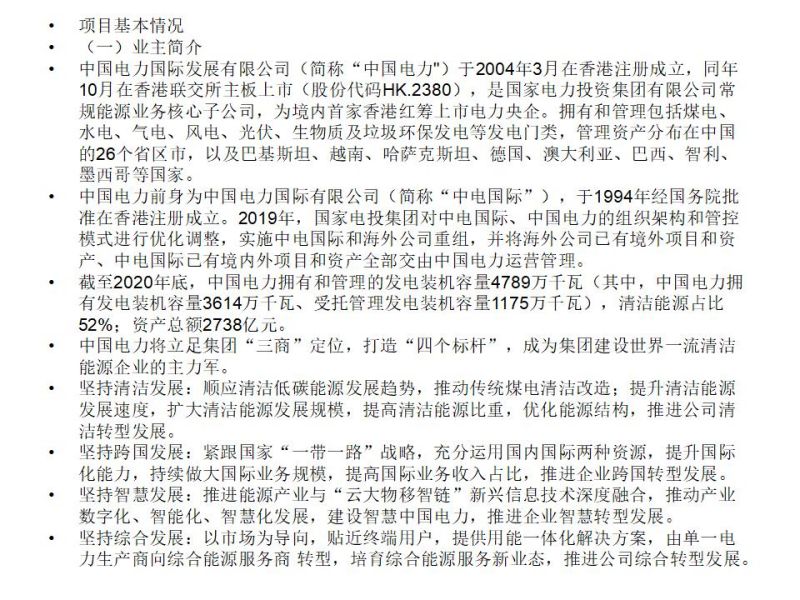 • 项目基本情况
• （一）业主简介
• 中国电力国际发展有限公司（简称“中国电力")于2004年3月在香港注册成立，同年10月在香港联交所主板上市（股份代码HK.2380），是国家电力投资集团有限公司常规能源业务核心子公司，为境内首家香港红筹上市电力央企。拥有和管理包括煤电、水电、气电、风电、光伏、生物质及垃圾环保发电等发电门类，管理资产分布在中国的26个省区市，以及巴基斯坦、越南、哈萨克斯坦、德国、澳大利亚、巴西、智利、墨西哥等国家。
• 中国电力前身为中国电力国际有限公司（简称“中电国际”），于1994年经国务院批准在香港注册成立。2019年，国家电投集团对中电国际、中国电力的组织架构和管控模式进行优化调整，实施中电国际和海外公司重组，并将海外公司已有境外项目和资产、中电国际已有境内外项目和资产全部交由中国电力运营管理。
• 截至2020年底，中国电力拥有和管理的发电装机容量4789万千瓦（其中，中国电力拥有发电装机容量3614万千瓦、受托管理发电装机容量1175万千瓦），清洁能源占比52%；资产总额2738亿元。
• 中国电力将立足集团“三商”定位，打造“四个标杆”，成为集团建设世界一流清洁能源企业的主力军。
• 坚持清洁发展：顺应清洁低碳能源发展趋势，推动传统煤电清洁改造；提升清洁能源发展速度，扩大清洁能源发展规模，提高清洁能源比重，优化能源结构，推进公司清洁转型发展。
• 坚持跨国发展：紧跟国家“一带一路”战略，充分运用国内国际两种资源，提升国际化能力，持续做大国际业务规模，提高国际业务收入占比，推进企业跨国转型发展。
• 坚持智慧发展：推进能源产业与“云大物移智链”新兴信息技术深度融合，推动产业数字化、智能化、智慧化发展，建设智慧中国电力，推进企业智慧转型发展。
• 坚持综合发展：以市场为导向，贴近终端用户，提供用能一体化解决方案，由单一电力生产商向综合能源服务商 转型，培育综合能源服务新业态，推进公司综合转型发展。